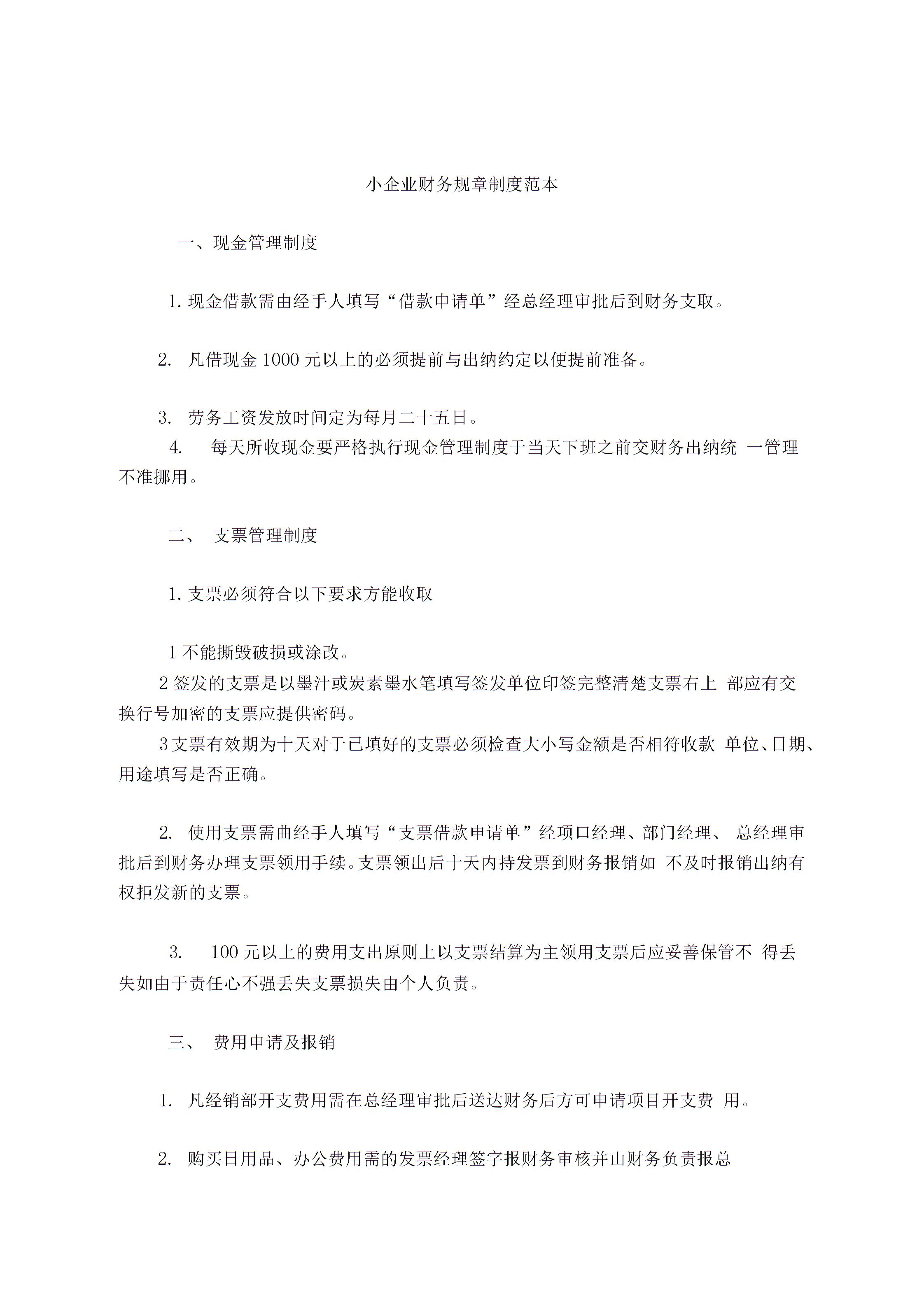 小企业财务规章制度范本

一、现金管理制度

1. 现金借款需由经手人填写“借款申请单”经总经理审批后到财务支取。

2. 凡借现金 1000 元以上的必须提前与出纳约定以便提前准备。

3. 劳务工资发放时间定为每月二十五日。

4. 每天所收现金要严格执行现金管理制度于当天下班之前交财务出纳统 一管理不准挪用。

二、 支票管理制度

1. 支票必须符合以下要求方能收取

1 不能撕毁破损或涂改。
2 签发的支票是以墨汁或炭素墨水笔填写签发单位印签完整清楚支票右上 部应有交换行号加密的支票应提供密码。
3 支票有效期为十天对于已填好的支票必须检查大小写金额是否相符收款 单位、日期、用途填写是否正确。

2. 使用支票需曲经手人填写“支票借款申请单”经项口经理、部门经理、 总经理审批后到财务办理支票领用手续。支票领出后十天内持发票到财务报销如 不及时报销出纳有权拒发新的支票。

3. 100 元以上的费用支出原则上以支票结算为主领用支票后应妥善保管不 得丢失如由于责任心不强丢失支票损失由个人负责。

三、 费用申请及报销

1. 凡经销部开支费用需在总经理审批后送达财务后方可申请项目开支费 用。

2. 购买日用品、办公费用需的发票经理签字报财务审核并山财务负责报总